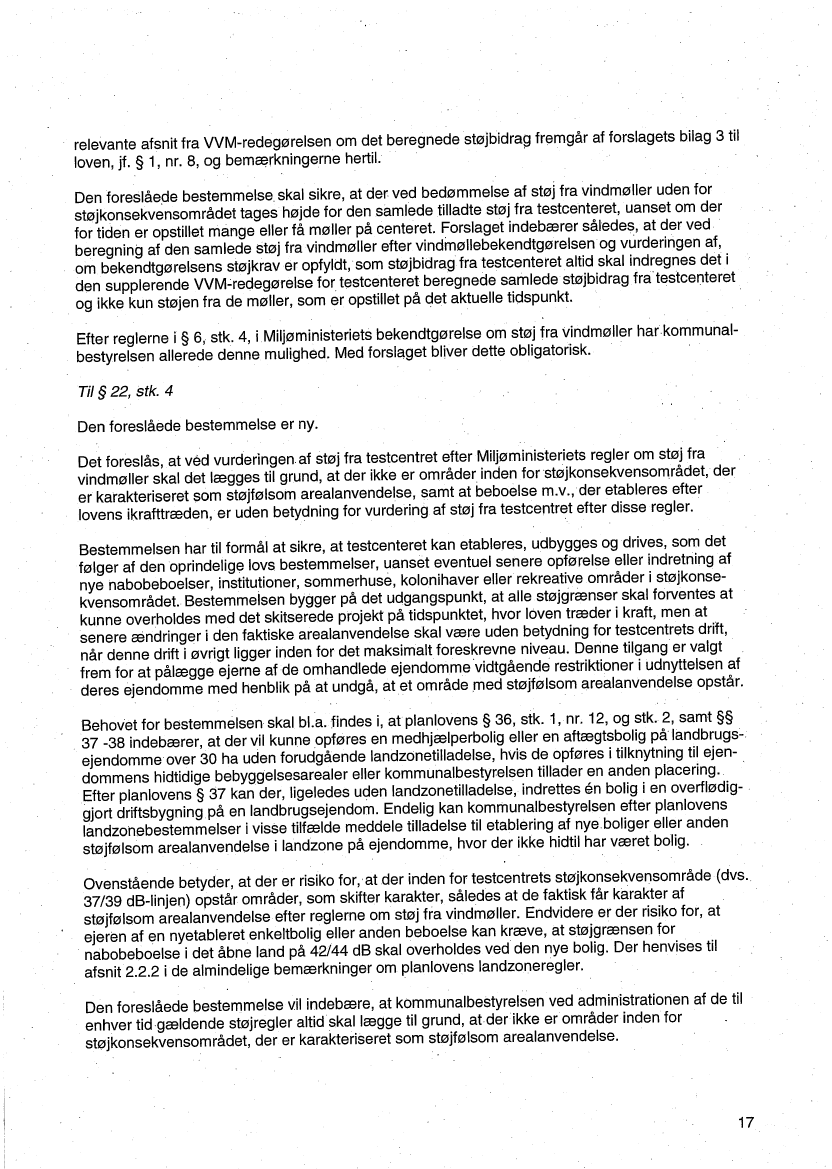 relevante afsnit fra VVM-redegørelsen om det beregnede støjbidrag fremgår af forslagets bilag 3 til loven, jf. § 1, nr. 8, og bemærkningerne hertil.

Den foreslåede bestemmelse skal sikre, at der ved bedømmelse af støj fra vindmøller uden for støjkonsekvensområdet tages højde for den samlede tilladte støj fra testcenteret, uanset om der for tiden er opstillet mange eller få møller på centeret. Forslaget indebærer således, at der ved beregning af den samlede støj fra vindmøller efter vindmøllebekendtgørelsen og vurderingen af, om bekendtgørelsens støjkrav er opfyldt, som støjbidrag fra testcenteret altid skal indregnes det i den supplerende VVM-redegørelse for testcenteret beregnede samlede støjbidrag fra testcenteret og ikke kun støjen fra de møller, som er opstillet på det aktuelle tidspunkt.

Efter reglerne i § 6, stk. 4, i Miljøministeriets bekendtgørelse om støj fra vindmøller har kommunalbestyrelsen allerede denne mulighed. Med forslaget bliver dette obligatorisk.

Til § 22, stk. 4

Den foreslåede bestemmelse er ny.

Det foreslås, at ved vurderingen af støj fra testcentret efter Miljøministeriets regler om støj fra vindmøller skal det lægges til grund, at der ikke er områder inden for støjkonsekvensområdet, der er karakteriseret som støjfølsom arealanvendelse, samt at beboelse m.v., der etableres efter lovens ikrafttræden, er uden betydning for vurdering af støj fra testcentret efter disse regler.

Bestemmelsen har til formål at sikre, at testcenteret kan etableres, udbygges og drives, som det følger af den oprindelige lovs bestemmelser, uanset eventuel senere opførelse eller indretning af nye nabobeboelser, institutioner, sommerhuse, kolonihaver eller rekreative områder i støjkonsekvensområdet. Bestemmelsen bygger på det udgangspunkt, at alle støjgrænser skal forventes at kunne overholdes med det skitserede projekt på tidspunktet, hvor loven træder i kraft, men at senere ændringer i den faktiske arealanvendelse skal være uden betydning for testcentrets drift, når denne drift i øvrigt ligger inden for det maksimalt foreskrevne niveau. Denne tilgang er valgt frem for at pålægge ejerne af de omhandlede ejendomme vidtgående restriktioner i udnyttelsen af deres ejendomme med henblik på at undgå, at et område med støjfølsom arealanvendelse opstår.

Behovet for bestemmelsen skal bl.a. findes i, at planlovens § 36, stk. 1, nr. 12, og stk. 2, samt §§ 37 -38 indebærer, at der vil kunne opføres en medhjælperbolig eller en aftægtsbolig på landbrugsejendomme over 30 ha uden forudgående landzonetilladelse, hvis de opføres i tilknytning til ejendommens hidtidige bebyggelsesarealer eller kommunalbestyrelsen tillader en anden placering. Efter planlovens § 37 kan der, ligeledes uden landzonetilladelse, indrettes én bolig i en overflødiggjort driftsbygning på en landbrugsejendom. Endelig kan kommunalbestyrelsen efter planlovens landzonebestemmelser i visse tilfælde meddele tilladelse til etablering af nye boliger eller anden støjfølsom arealanvendelse i landzone på ejendomme, hvor der ikke hidtil har været bolig.

Ovenstående betyder, at der er risiko for, at der inden for testcentrets støjkonsekvensområde (dvs. 37/39 dB-linjen) opstår områder, som skifter karakter, således at de faktisk får karakter af støjfølsom arealanvendelse efter reglerne om støj fra vindmøller. Endvidere er der risiko for, at ejeren af en nyetableret enkeltbolig eller anden beboelse kan kræve, at støjgrænsen for nabobeboelse i det åbne land på 42/44 dB skal overholdes ved den nye bolig. Der henvises til afsnit 2.2.2 i de almindelige bemærkninger om planlovens landzoneregler.

Den foreslåede bestemmelse vil indebære, at kommunalbestyrelsen ved administrationen af de til enhver tid gældende støjregler altid skal lægge til grund, at der ikke er områder inden for støjkonsekvensområdet, der er karakteriseret som støjfølsom arealanvendelse.

17